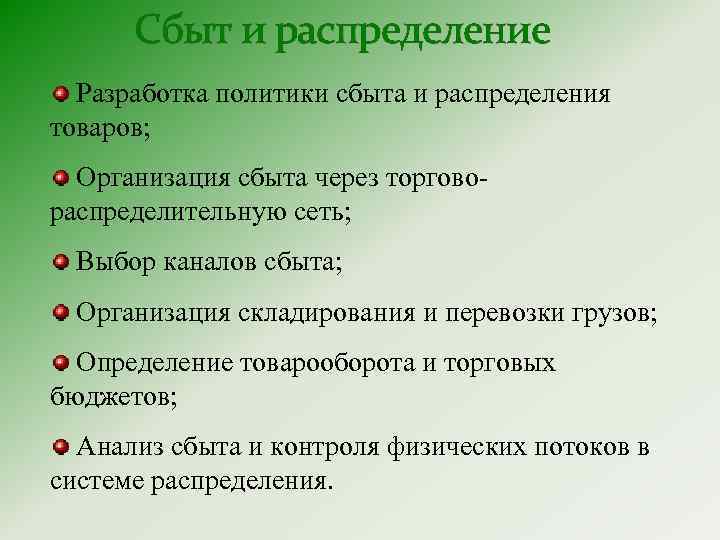 Сбыт и распределение

Разработка политики сбыта и распределения товаров;

Организация сбыта через торгово-распределительную сеть;

Выбор каналов сбыта;

Организация складирования и перевозки грузов;

Определение товарооборота и торговых бюджетов;

Анализ сбыта и контроля физических потоков в системе распределения.